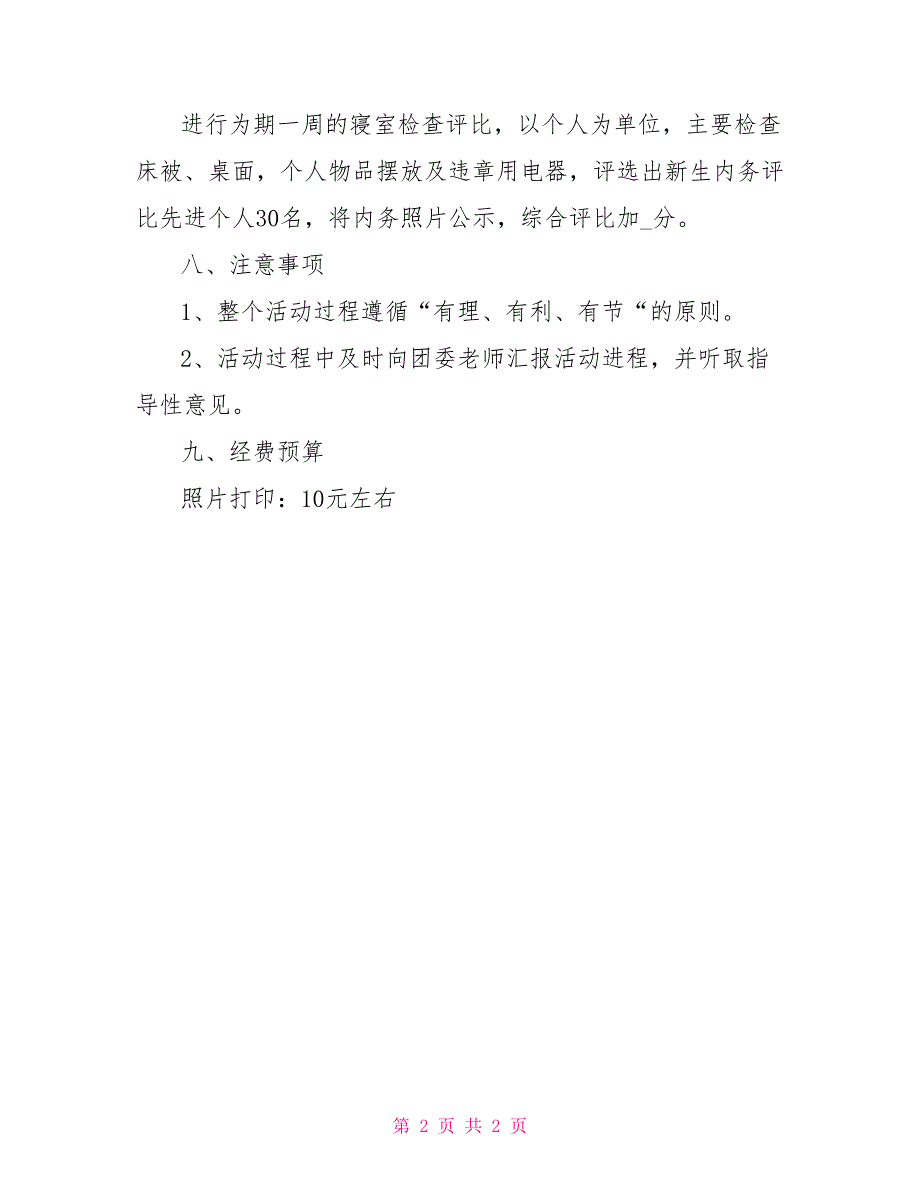 进行为期一周的寝室检查评比，以个人为单位，主要检查床被、桌面，个人物品摆放及违章用电器，评选出新生内务评比先进个人30名，将内务照片公示，综合评比加_分。

八、注意事项

1、整个活动过程遵循“有理、有利、有节“的原则。

2、活动过程中及时向团委老师汇报活动进程，并听取指导性意见。

九、经费预算

照片打印：10元左右

第 2 页 共 2 页